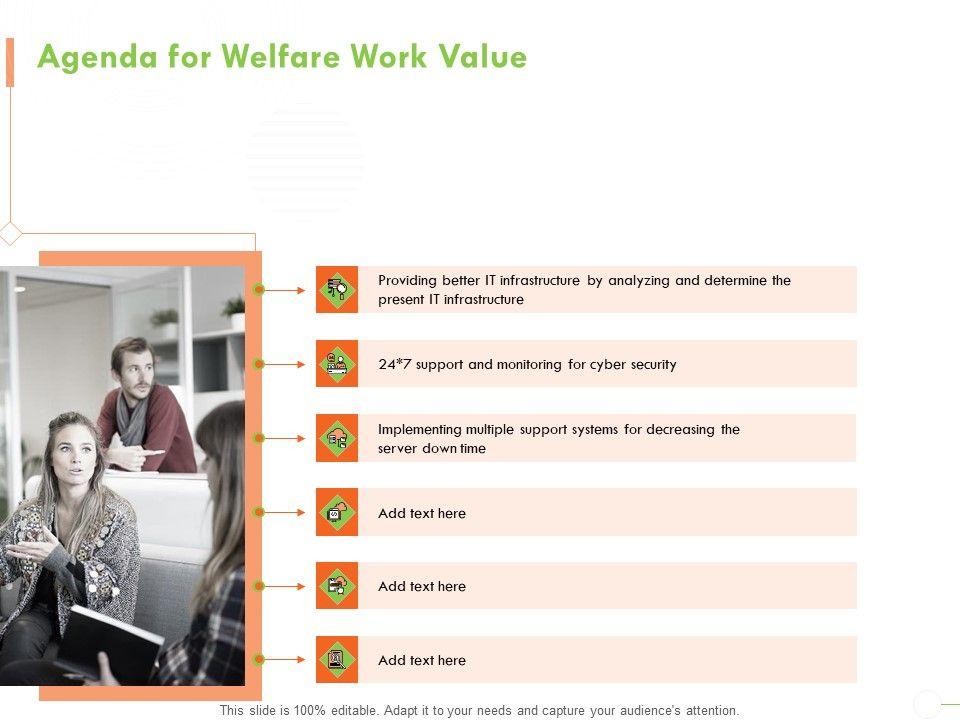 Agenda for Welfare Work Value

Providing better IT infrastructure by analyzing and determine the present IT infrastructure

24*7 support and monitoring for cyber security

Implementing multiple support systems for decreasing the server down time

Add text here

Add text here

Add text here

This slide is 100% editable. Adapt it to your needs and capture your audience's attention.